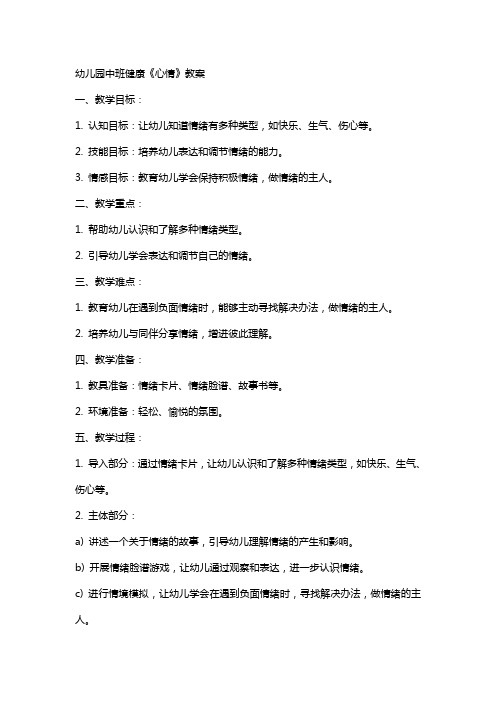 幼儿园中班健康《心情》教案

一、教学目标：

1. 认知目标：让幼儿知道情绪有多种类型，如快乐、生气、伤心等。

2. 技能目标：培养幼儿表达和调节情绪的能力。

3. 情感目标：教育幼儿学会保持积极情绪，做情绪的主人。

二、教学重点：

1. 帮助幼儿认识和了解多种情绪类型。

2. 引导幼儿学会表达和调节自己的情绪。

三、教学难点：

1. 教育幼儿在遇到负面情绪时，能够主动寻找解决办法，做情绪的主人。

2. 培养幼儿与同伴分享情绪，增进彼此理解。

四、教学准备：

1. 教具准备：情绪卡片、情绪脸谱、故事书等。

2. 环境准备：轻松、愉悦的氛围。

五、教学过程：

1. 导入部分：通过情绪卡片，让幼儿认识和了解多种情绪类型，如快乐、生气、伤心等。

2. 主体部分：

a) 讲述一个关于情绪的故事，引导幼儿理解情绪的产生和影响。

b) 开展情绪脸谱游戏，让幼儿通过观察和表达，进一步认识情绪。

c) 进行情境模拟，让幼儿学会在遇到负面情绪时，寻找解决办法，做情绪的主人。